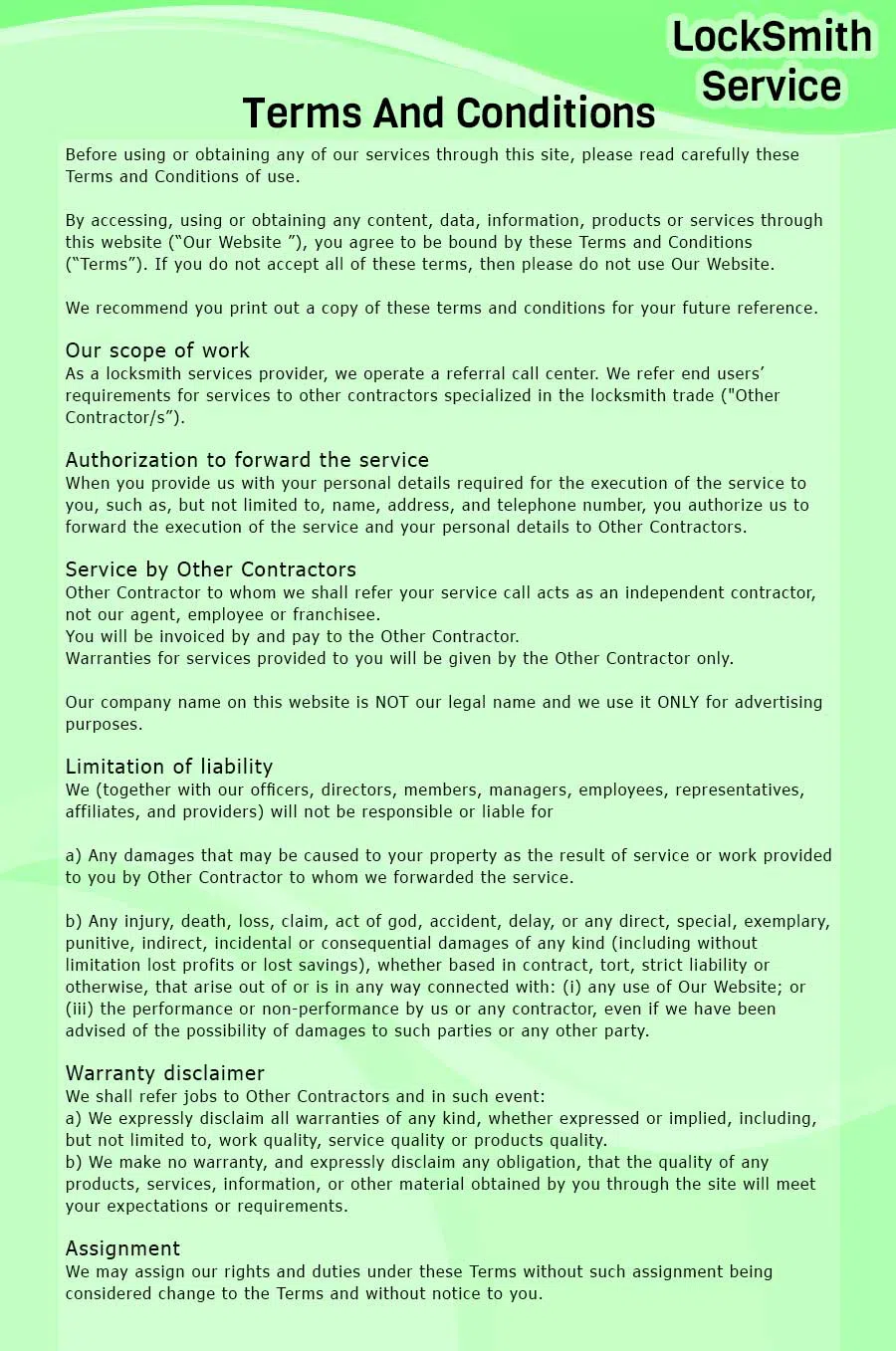 LockSmith Service

Terms And Conditions

Before using or obtaining any of our services through this site, please read carefully these Terms and Conditions of use.

By accessing, using or obtaining any content, data, information, products or services through this website (“Our Website ”), you agree to be bound by these Terms and Conditions (“Terms”). If you do not accept all of these terms, then please do not use Our Website.

We recommend you print out a copy of these terms and conditions for your future reference.

Our scope of work
As a locksmith services provider, we operate a referral call center. We refer end users’ requirements for services to other contractors specialized in the locksmith trade ("Other Contractor/s”).

Authorization to forward the service
When you provide us with your personal details required for the execution of the service to you, such as, but not limited to, name, address, and telephone number, you authorize us to forward the execution of the service and your personal details to Other Contractors.

Service by Other Contractors
Other Contractor to whom we shall refer your service call acts as an independent contractor, not our agent, employee or franchisee.
You will be invoiced by and pay to the Other Contractor.
Warranties for services provided to you will be given by the Other Contractor only.

Our company name on this website is NOT our legal name and we use it ONLY for advertising purposes.

Limitation of liability
We (together with our officers, directors, members, managers, employees, representatives, affiliates, and providers) will not be responsible or liable for

a) Any damages that may be caused to your property as the result of service or work provided to you by Other Contractor to whom we forwarded the service.

b) Any injury, death, loss, claim, act of god, accident, delay, or any direct, special, exemplary, punitive, indirect, incidental or consequential damages of any kind (including without limitation lost profits or lost savings), whether based in contract, tort, strict liability or otherwise, that arise out of or is in any way connected with: (i) any use of Our Website; or (iii) the performance or non-performance by us or any contractor, even if we have been advised of the possibility of damages to such parties or any other party.

Warranty disclaimer
We shall refer jobs to Other Contractors and in such event:
a) We expressly disclaim all warranties of any kind, whether expressed or implied, including, but not limited to, work quality, service quality or products quality.
b) We make no warranty, and expressly disclaim any obligation, that the quality of any products, services, information, or other material obtained by you through the site will meet your expectations or requirements.

Assignment
We may assign our rights and duties under these Terms without such assignment being considered change to the Terms and without notice to you.